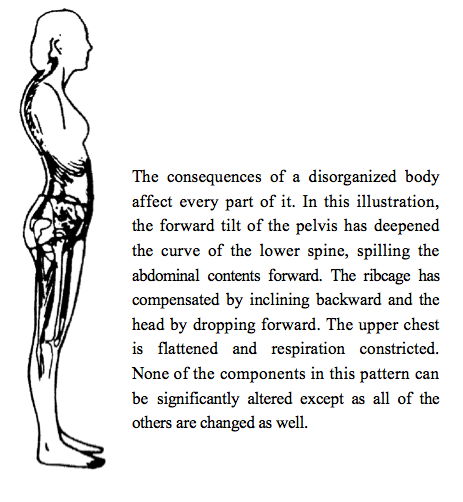 The consequences of a disorganized body affect every part of it. In this illustration, the forward tilt of the pelvis has deepened the curve of the lower spine, spilling the abdominal contents forward. The ribcage has compensated by inclining backward and the head by dropping forward. The upper chest is flattened and respiration constricted. None of the components in this pattern can be significantly altered except as all of the others are changed as well.